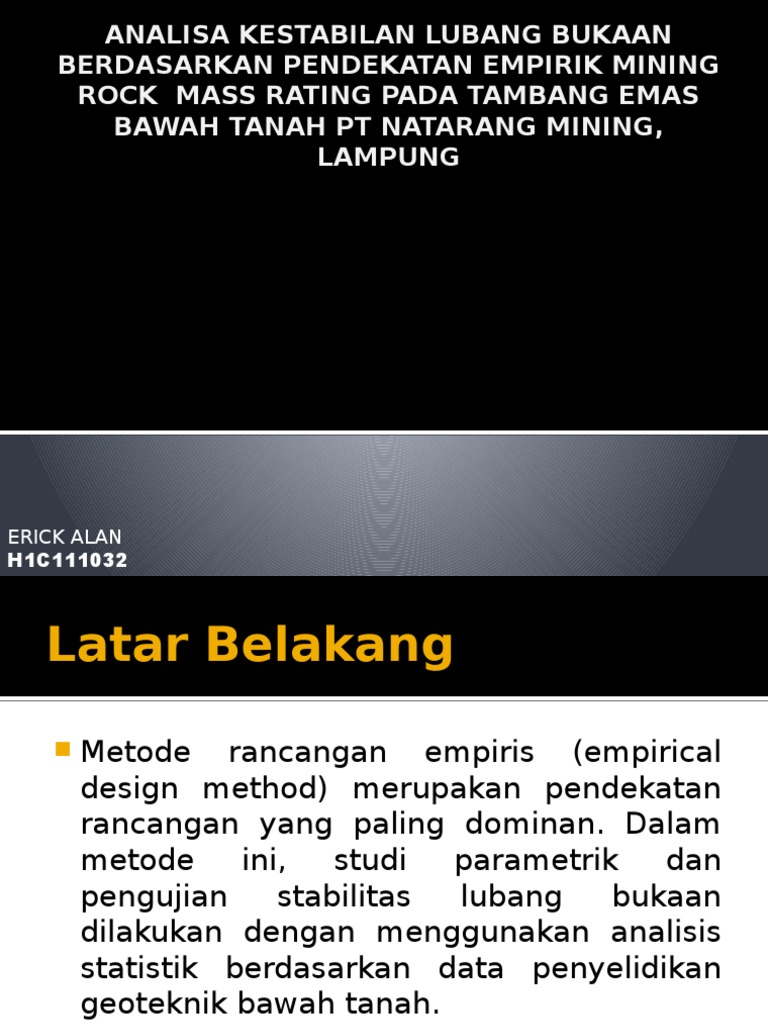 ANALISA KESTABILAN LUBANG BUKAAN BERDASARKAN PENDEKATAN EMPIRIK MINING ROCK MASS RATING PADA TAMBANG EMAS BAWAH TANAH PT NATARANG MINING, LAMPUNG

ERICK ALAN
H1C111032

Latar Belakang

Metode rancangan empiris (empirical design method) merupakan pendekatan rancangan yang paling dominan. Dalam metode ini, studi parametrik dan pengujian stabilitas lubang bukaan dilakukan dengan menggunakan analisis statistik berdasarkan data penyelidikan geoteknik bawah tanah.